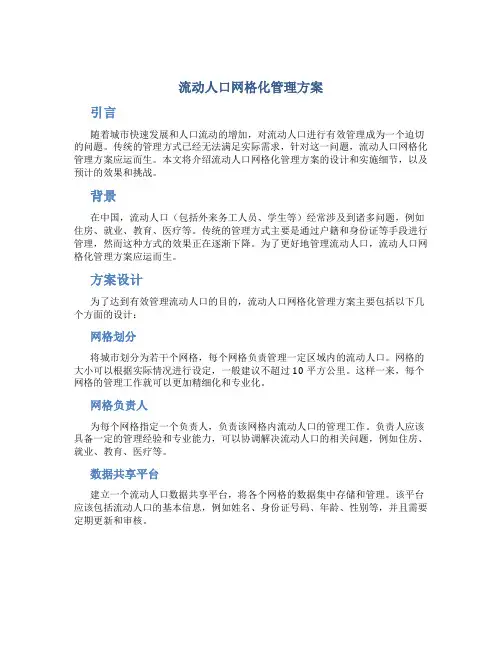 流动人口网格化管理方案

引言

随着城市快速发展和人口流动的增加，对流动人口进行有效管理成为一个迫切的问题。传统的管理方式已经无法满足实际需求，针对这一问题，流动人口网格化管理方案应运而生。本文将介绍流动人口网格化管理方案的设计和实施细节，以及预计的效果和挑战。

背景

在中国，流动人口（包括外来务工人员、学生等）经常涉及到诸多问题，例如住房、就业、教育、医疗等。传统的管理方式主要是通过户籍和身份证等手段进行管理，然而这种方式的效果正在逐渐下降。为了更好地管理流动人口，流动人口网格化管理方案应运而生。

方案设计

为了达到有效管理流动人口的目的，流动人口网格化管理方案主要包括以下几个方面的设计：

网格划分

将城市划分为若干个网格，每个网格负责管理一定区域内的流动人口。网格的大小可以根据实际情况进行设定，一般建议不超过10平方公里。这样一来，每个网格的管理工作就可以更加精细化和专业化。

网格负责人

为每个网格指定一个负责人，负责该网格内流动人口的管理工作。负责人应该具备一定的管理经验和专业能力，可以协调解决流动人口的相关问题，例如住房、就业、教育、医疗等。

数据共享平台

建立一个流动人口数据共享平台，将各个网格的数据集中存储和管理。该平台应该包括流动人口的基本信息，例如姓名、身份证号码、年龄、性别等，并且需要定期更新和审核。